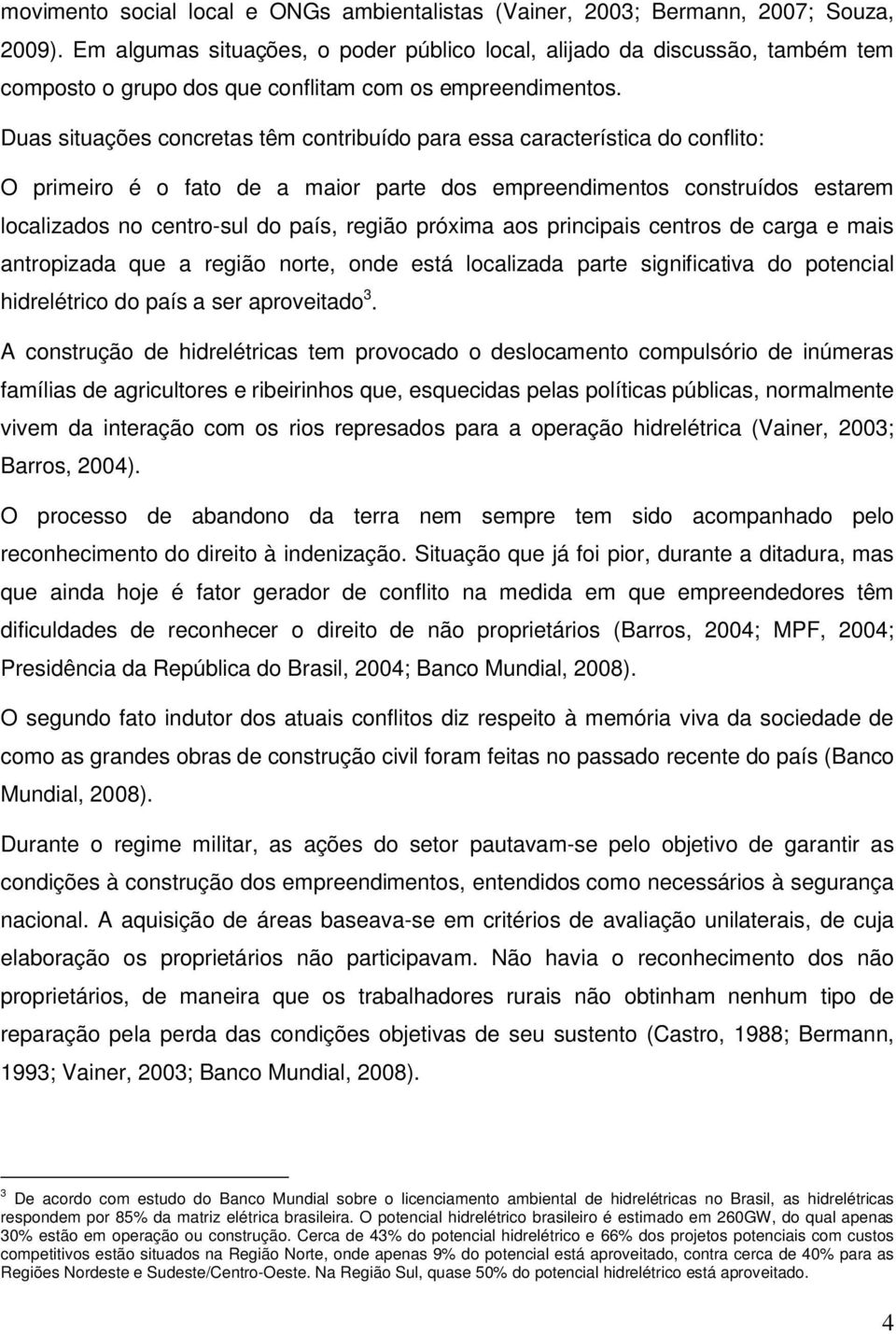 movimento social local e ONGs ambientalistas (Vainer, 2003; Bermann, 2007; Souza, 2009). Em algumas situações, o poder público local, alijado da discussão, também tem composto o grupo dos que conflitam com os empreendimentos.

Duas situações concretas têm contribuído para essa característica do conflito:

O primeiro é o fato de a maior parte dos empreendimentos construídos estarem localizados no centro-sul do país, região próxima aos principais centros de carga e mais antropizada que a região norte, onde está localizada parte significativa do potencial hidrelétrico do país a ser aproveitado$^3$.

A construção de hidrelétricas tem provocado o deslocamento compulsório de inúmeras famílias de agricultores e ribeirinhos que, esquecidas pelas políticas públicas, normalmente vivem da interação com os rios represados para a operação hidrelétrica (Vainer, 2003; Barros, 2004).

O processo de abandono da terra nem sempre tem sido acompanhado pelo reconhecimento do direito à indenização. Situação que já foi pior, durante a ditadura, mas que ainda hoje é fator gerador de conflito na medida em que empreendedores têm dificuldades de reconhecer o direito de não proprietários (Barros, 2004; MPF, 2004; Presidência da República do Brasil, 2004; Banco Mundial, 2008).

O segundo fato indutor dos atuais conflitos diz respeito à memória viva da sociedade de como as grandes obras de construção civil foram feitas no passado recente do país (Banco Mundial, 2008).

Durante o regime militar, as ações do setor pautavam-se pelo objetivo de garantir as condições à construção dos empreendimentos, entendidos como necessários à segurança nacional. A aquisição de áreas baseava-se em critérios de avaliação unilaterais, de cuja elaboração os proprietários não participavam. Não havia o reconhecimento dos não proprietários, de maneira que os trabalhadores rurais não obtinham nenhum tipo de reparação pela perda das condições objetivas de seu sustento (Castro, 1988; Bermann, 1993; Vainer, 2003; Banco Mundial, 2008).

$^3$ De acordo com estudo do Banco Mundial sobre o licenciamento ambiental de hidrelétricas no Brasil, as hidrelétricas respondem por 85% da matriz elétrica brasileira. O potencial hidrelétrico brasileiro é estimado em 260GW, do qual apenas 30% estão em operação ou construção. Cerca de 43% do potencial hidrelétrico e 66% dos projetos potenciais com custos competitivos estão situados na Região Norte, onde apenas 9% do potencial está aproveitado, contra cerca de 40% para as Regiões Nordeste e Sudeste/Centro-Oeste. Na Região Sul, quase 50% do potencial hidrelétrico está aproveitado.

4